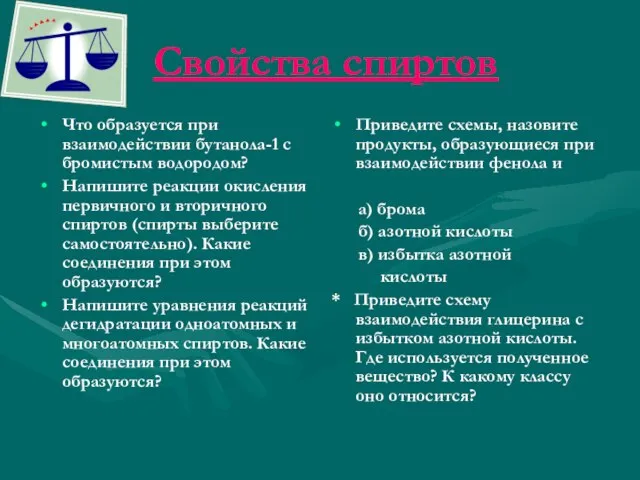 Свойства спиртов

• Что образуется при взаимодействии бутанола-1 с бромистым водородом?

• Напишите реакции окисления первичного и вторичного спиртов (спирты выберите самостоятельно). Какие соединения при этом образуются?

• Напишите уравнения реакций дегидратации одноатомных и многоатомных спиртов. Какие соединения при этом образуются?

• Приведите схемы, назовите продукты, образующиеся при взаимодействии фенола и

а) брома
б) азотной кислоты
в) избытка азотной кислоты

* Приведите схему взаимодействия глицерина с избытком азотной кислоты. Где используется полученное вещество? К какому классу оно относится?